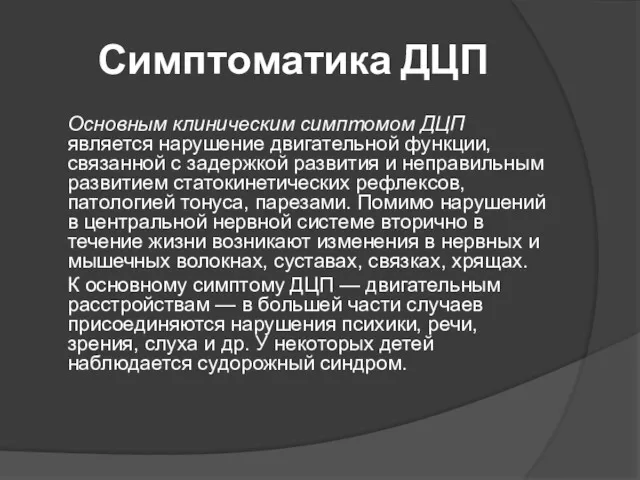 Симптоматика ДЦП

Основным клиническим симптомом ДЦП является нарушение двигательной функции, связанной с задержкой развития и неправильным развитием статокинетических рефлексов, патологией тонуса, парезами. Помимо нарушений в центральной нервной системе вторично в течение жизни возникают изменения в нервных и мышечных волокнах, суставах, связках, хрящах.

К основному симптому ДЦП — двигательным расстройствам — в большей части случаев присоединяются нарушения психики, речи, зрения, слуха и др. У некоторых детей наблюдается судорожный синдром.